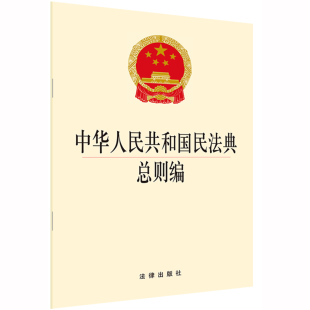 中华人民共和国民法典

总则编

法律出版社